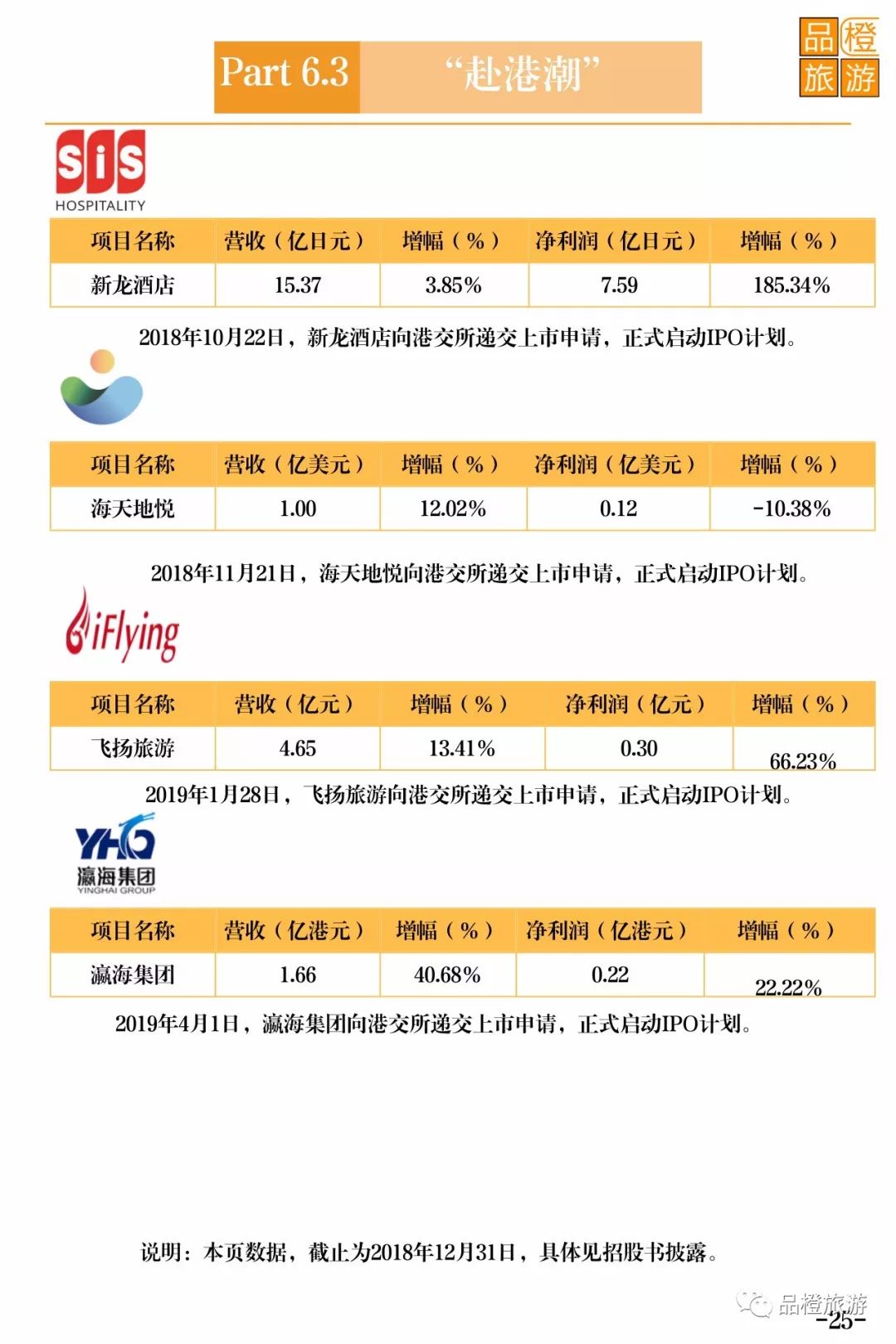 Part 6.3 “赴港潮”

品橙旅游

SiS HOSPITALITY

| 项目名称 | 营收（亿日元） | 增幅（%） | 净利润（亿日元） | 增幅（%） |
|---|---|---|---|---|
| 新龙酒店 | 15.37 | 3.85% | 7.59 | 185.34% |

2018年10月22日，新龙酒店向港交所递交上市申请，正式启动IPO计划。

| 项目名称 | 营收（亿美元） | 增幅（%） | 净利润（亿美元） | 增幅（%） |
|---|---|---|---|---|
| 海天地悦 | 1.00 | 12.02% | 0.12 | -10.38% |

2018年11月21日，海天地悦向港交所递交上市申请，正式启动IPO计划。

iFlying

| 项目名称 | 营收（亿元） | 增幅（%） | 净利润（亿元） | 增幅（%） |
|---|---|---|---|---|
| 飞扬旅游 | 4.65 | 13.41% | 0.30 | 66.23% |

2019年1月28日，飞扬旅游向港交所递交上市申请，正式启动IPO计划。

YHG 瀛海集团 YINGHAI GROUP

| 项目名称 | 营收（亿港元） | 增幅（%） | 净利润（亿港元） | 增幅（%） |
|---|---|---|---|---|
| 瀛海集团 | 1.66 | 40.68% | 0.22 | 22.22% |

2019年4月1日，瀛海集团向港交所递交上市申请，正式启动IPO计划。

说明：本页数据，截止为2018年12月31日，具体见招股书披露。

品橙旅游

-25-